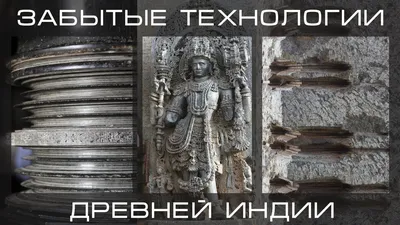 ЗАБЫТЫЕ ТЕХНОЛОГИИ

ДРЕВНЕЙ ИНДИИ